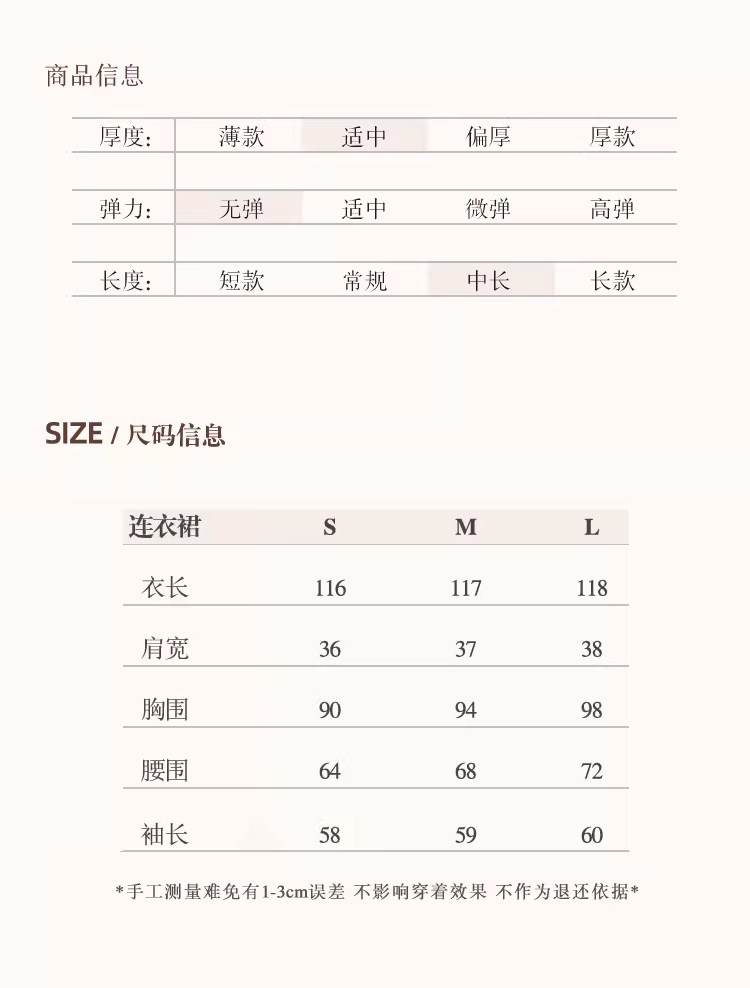 商品信息

厚度: 薄款 适中 偏厚 厚款

弹力: 无弹 适中 微弹 高弹

长度: 短款 常规 中长 长款

SIZE / 尺码信息

| 连衣裙 | S | M | L |
|---|---|---|---|
| 衣长 | 116 | 117 | 118 |
| 肩宽 | 36 | 37 | 38 |
| 胸围 | 90 | 94 | 98 |
| 腰围 | 64 | 68 | 72 |
| 袖长 | 58 | 59 | 60 |

*手工测量难免有1-3cm误差 不影响穿着效果 不作为退还依据*